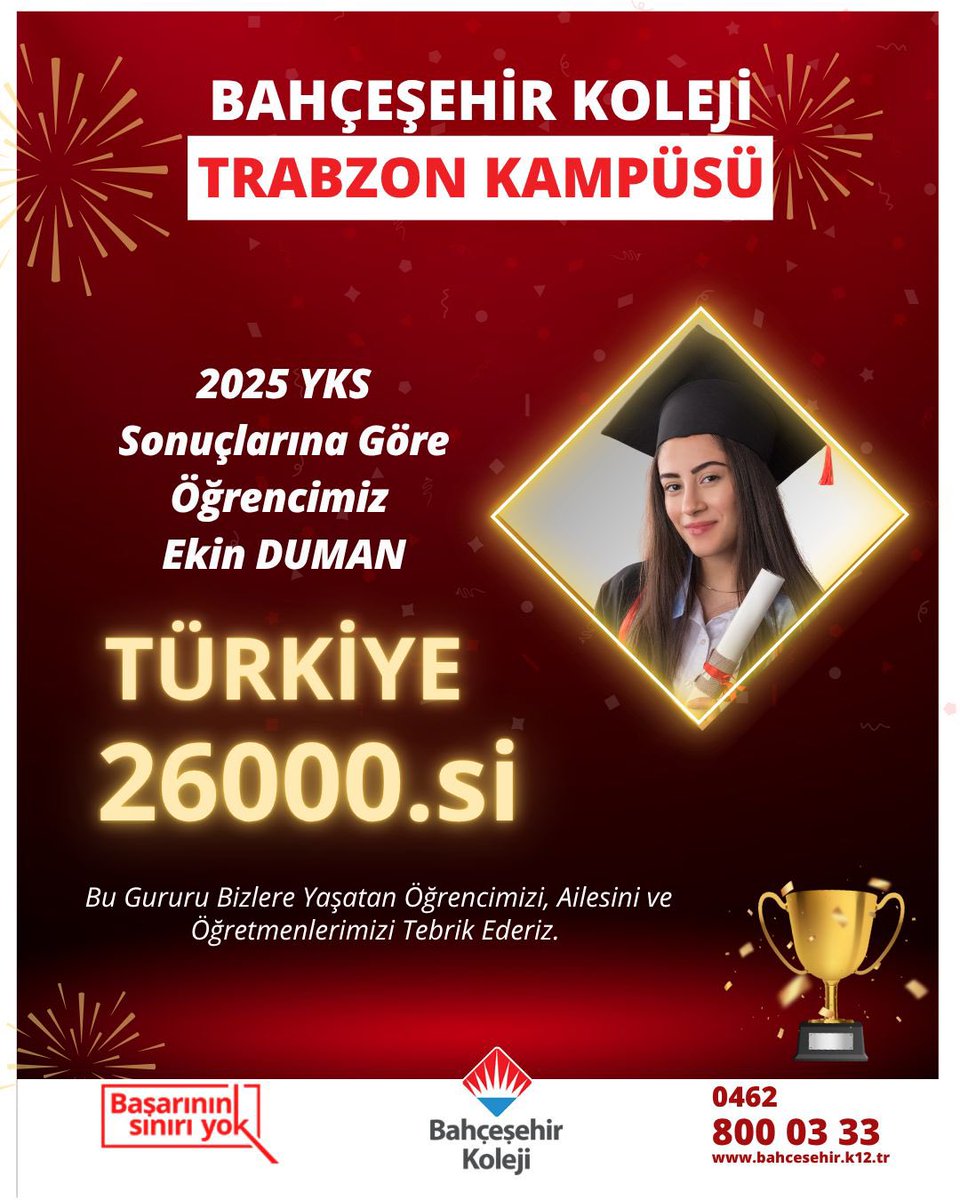 BAHÇEŞEHİR KOLEJİ
TRABZON KAMPÜSÜ

2025 YKS
Sonuçlarına Göre
Öğrencimiz
Ekin DUMAN

TÜRKİYE
26000.si

Bu Gururu Bizlere Yaşatan Öğrencimizi, Ailesini ve Öğretmenlerimizi Tebrik Ederiz.

Başarının sınırı yok

Bahçeşehir Koleji

0462
800 03 33
www.bahcesehir.k12.tr